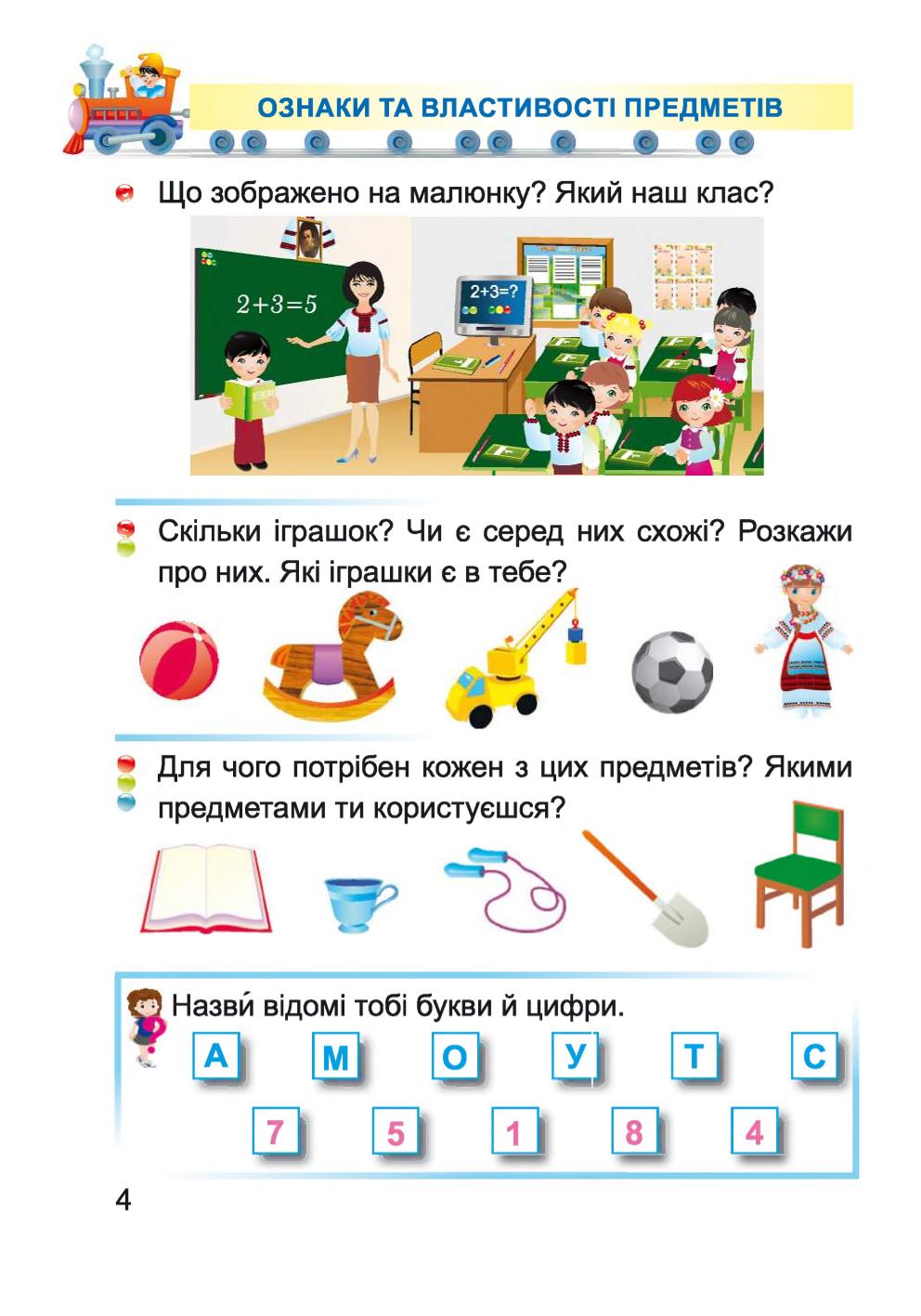 ОЗНАКИ ТА ВЛАСТИВОСТІ ПРЕДМЕТІВ

Що зображено на малюнку? Який наш клас?

$2+3=5$

$2+3=?$

Скільки іграшок? Чи є серед них схожі? Розкажи про них. Які іграшки є в тебе?

Для чого потрібен кожен з цих предметів? Якими предметами ти користуєшся?

Назви́ відомі тобі букви й цифри.

А М О У Т С

7 5 1 8 4

4